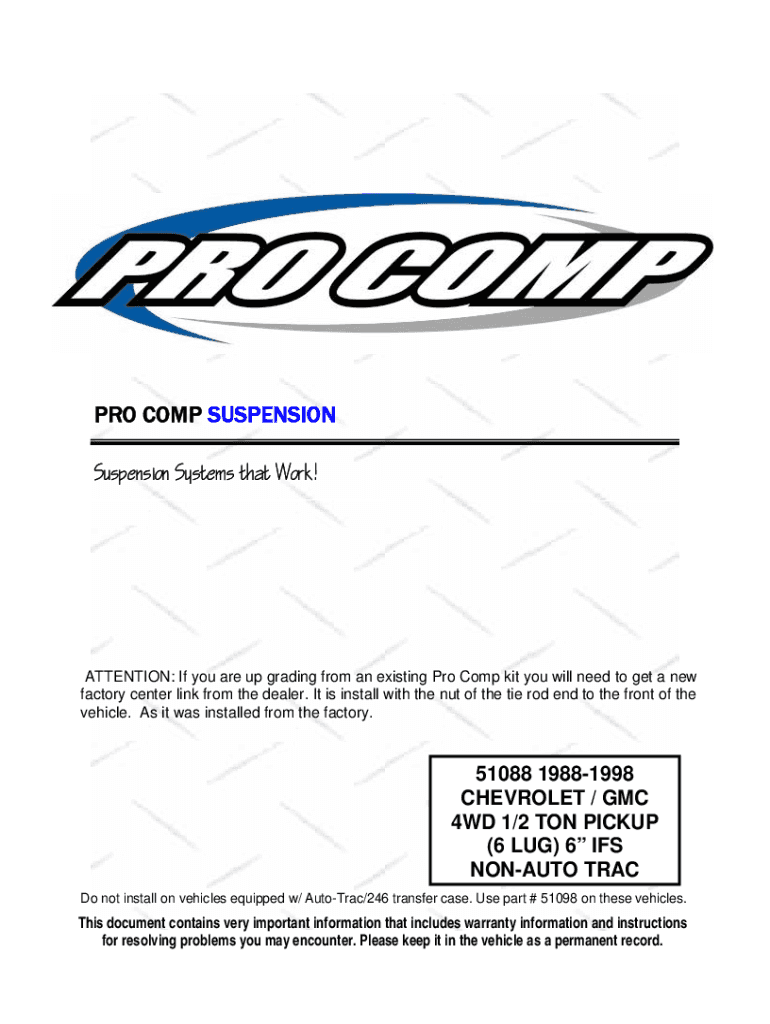 PRO COMP

PRO COMP SUSPENSION

Suspension Systems that Work!

ATTENTION: If you are up grading from an existing Pro Comp kit you will need to get a new factory center link from the dealer. It is install with the nut of the tie rod end to the front of the vehicle. As it was installed from the factory.

51088 1988-1998
CHEVROLET / GMC
4WD 1/2 TON PICKUP
(6 LUG) 6” IFS
NON-AUTO TRAC

Do not install on vehicles equipped w/ Auto-Trac/246 transfer case. Use part # 51098 on these vehicles.

This document contains very important information that includes warranty information and instructions for resolving problems you may encounter. Please keep it in the vehicle as a permanent record.